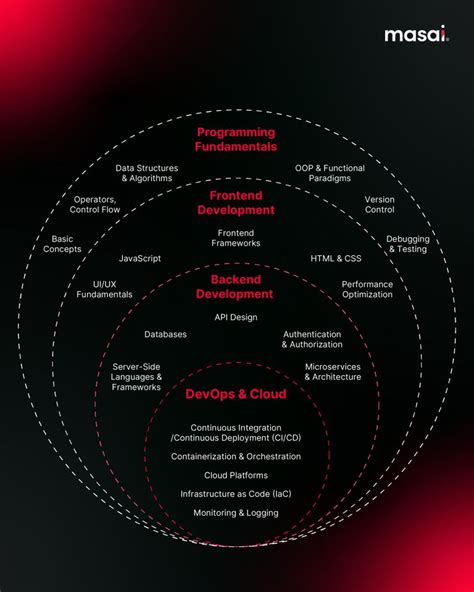 masai.

Programming Fundamentals

Data Structures & Algorithms

OOP & Functional Paradigms

Operators, Control Flow

Version Control

Basic Concepts

Debugging & Testing

Frontend Development

Frontend Frameworks

JavaScript

HTML & CSS

UI/UX Fundamentals

Performance Optimization

Backend Development

API Design

Databases

Authentication & Authorization

Server-Side Languages & Frameworks

Microservices & Architecture

DevOps & Cloud

Continuous Integration /Continuous Deployment (CI/CD)

Containerization & Orchestration

Cloud Platforms

Infrastructure as Code (IaC)

Monitoring & Logging